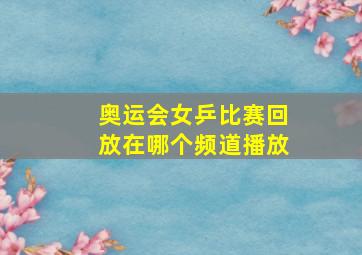 奥运会女乒比赛回放在哪个频道播放